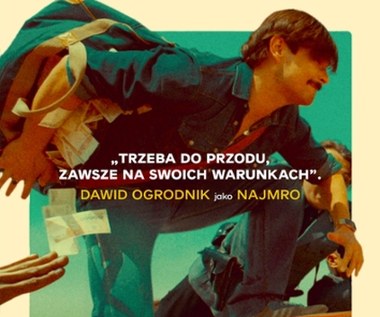 „TRZEBA DO PRZODU, ZAWSZE NA SWOICH WARUNKACH”.
DAWID OGRODNIK jako NAJMRO